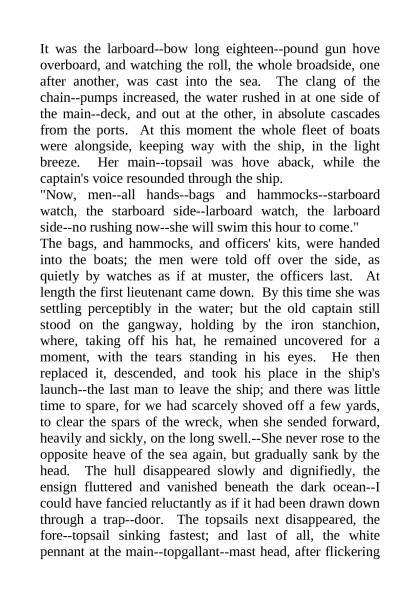 It was the larboard--bow long eighteen--pound gun hove overboard, and watching the roll, the whole broadside, one after another, was cast into the sea. The clang of the chain--pumps increased, the water rushed in at one side of the main--deck, and out at the other, in absolute cascades from the ports. At this moment the whole fleet of boats were alongside, keeping way with the ship, in the light breeze. Her main--topsail was hove aback, while the captain's voice resounded through the ship.
"Now, men--all hands--bags and hammocks--starboard watch, the starboard side--larboard watch, the larboard side--no rushing now--she will swim this hour to come."
The bags, and hammocks, and officers' kits, were handed into the boats; the men were told off over the side, as quietly by watches as if at muster, the officers last. At length the first lieutenant came down. By this time she was settling perceptibly in the water; but the old captain still stood on the gangway, holding by the iron stanchion, where, taking off his hat, he remained uncovered for a moment, with the tears standing in his eyes. He then replaced it, descended, and took his place in the ship's launch--the last man to leave the ship; and there was little time to spare, for we had scarcely shoved off a few yards, to clear the spars of the wreck, when she sended forward, heavily and sickly, on the long swell.--She never rose to the opposite heave of the sea again, but gradually sank by the head. The hull disappeared slowly and dignifiedly, the ensign fluttered and vanished beneath the dark ocean--I could have fancied reluctantly as if it had been drawn down through a trap--door. The topsails next disappeared, the fore--topsail sinking fastest; and last of all, the white pennant at the main--topgallant--mast head, after flickering